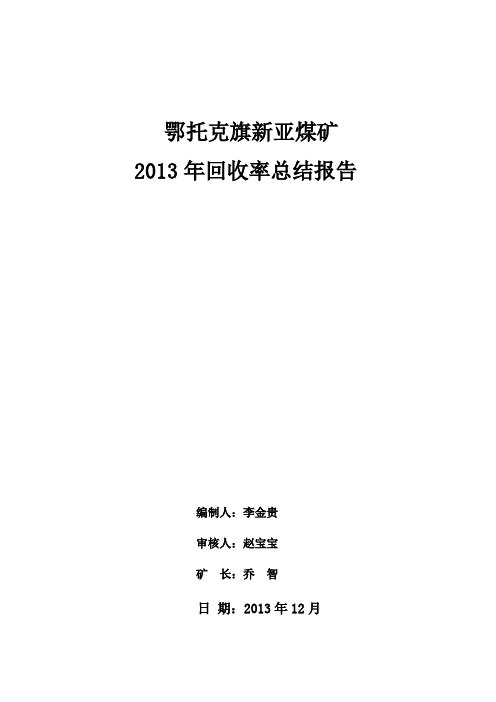 鄂托克旗新亚煤矿
2013 年回收率总结报告

编制人：李金贵

审核人：赵宝宝

矿　长：乔　智

日　期：2013 年 12 月